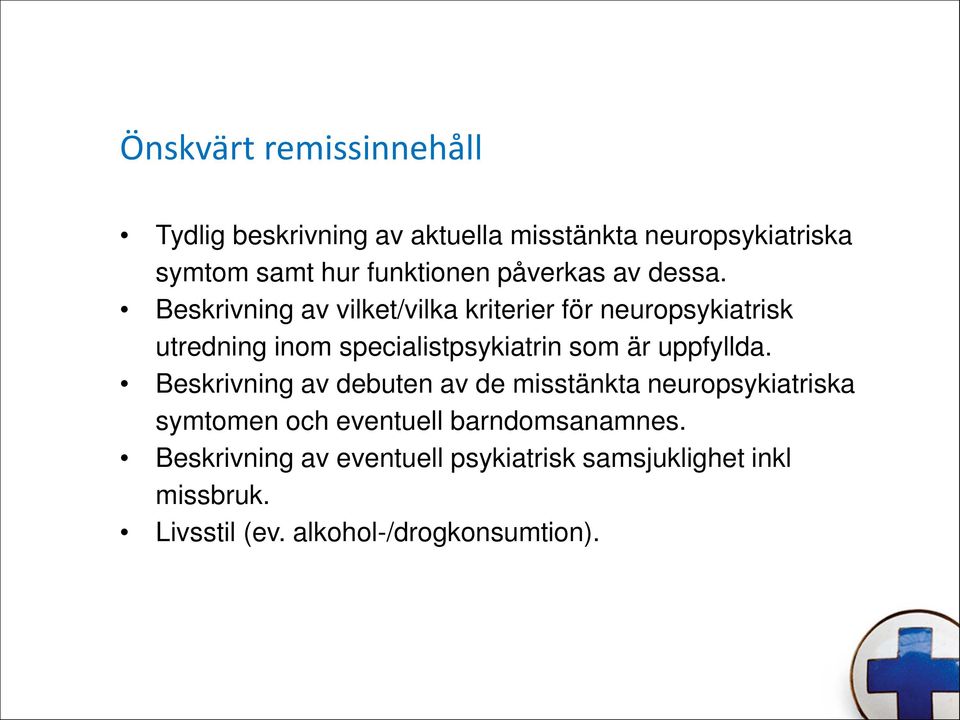 Önskvärt remissinnehåll

• Tydlig beskrivning av aktuella misstänkta neuropsykiatriska symtom samt hur funktionen påverkas av dessa.
• Beskrivning av vilket/vilka kriterier för neuropsykiatrisk utredning inom specialistpsykiatrin som är uppfyllda.
• Beskrivning av debuten av de misstänkta neuropsykiatriska symtomen och eventuell barndomsanamnes.
• Beskrivning av eventuell psykiatrisk samsjuklighet inkl missbruk.
• Livsstil (ev. alkohol-/drogkonsumtion).